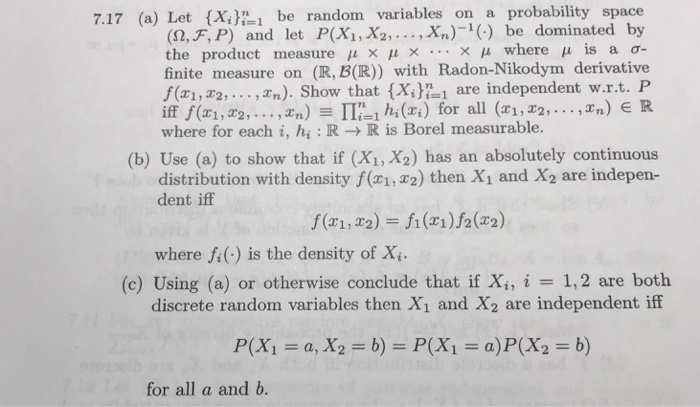 7.17 (a) Let $\{X_i\}_{i=1}^n$ be random variables on a probability space $(\Omega, \mathcal{F}, P)$ and let $P(X_1, X_2, \ldots, X_n)^{-1}(\cdot)$ be dominated by the product measure $\mu \times \mu \times \cdots \times \mu$ where $\mu$ is a $\sigma$-finite measure on $(\mathbb{R}, \mathcal{B}(\mathbb{R}))$ with Radon-Nikodym derivative $f(x_1, x_2, \ldots, x_n)$. Show that $\{X_i\}_{i=1}^n$ are independent w.r.t. $P$ iff $f(x_1, x_2, \ldots, x_n) \equiv \prod_{i=1}^n h_i(x_i)$ for all $(x_1, x_2, \ldots, x_n) \in \mathbb{R}$ where for each $i$, $h_i : \mathbb{R} \to \mathbb{R}$ is Borel measurable.

(b) Use (a) to show that if $(X_1, X_2)$ has an absolutely continuous distribution with density $f(x_1, x_2)$ then $X_1$ and $X_2$ are independent iff

$f(x_1, x_2) = f_1(x_1) f_2(x_2)$

where $f_i(\cdot)$ is the density of $X_i$.

(c) Using (a) or otherwise conclude that if $X_i$, $i = 1, 2$ are both discrete random variables then $X_1$ and $X_2$ are independent iff

$P(X_1 = a, X_2 = b) = P(X_1 = a)P(X_2 = b)$

for all $a$ and $b$.